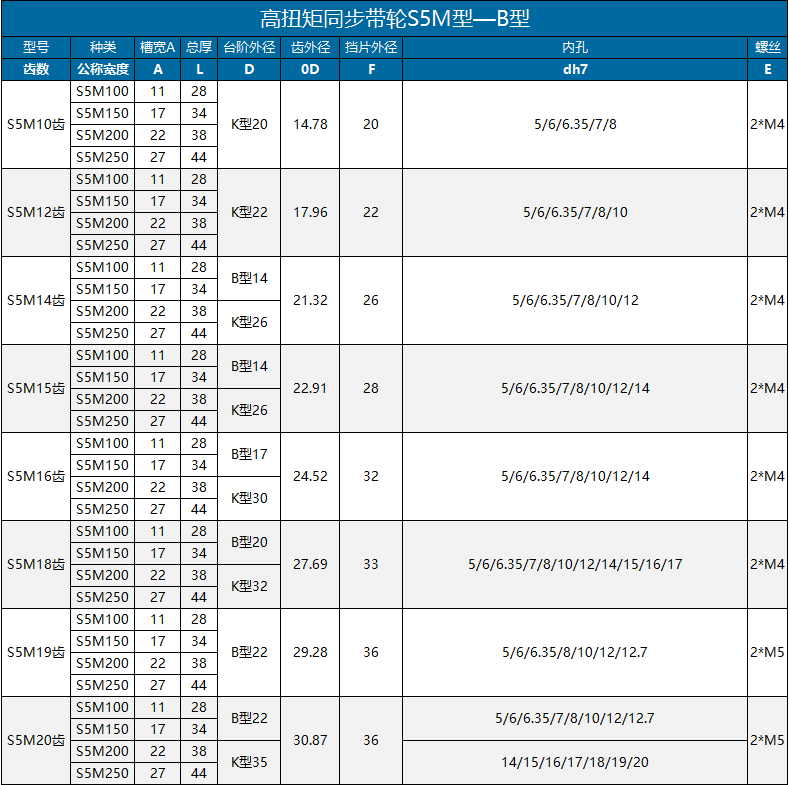 高扭矩同步带轮S5M型—B型

| 型号 | 种类 | 槽宽A | 总厚 | 台阶外径 | 齿外径 | 挡片外径 | 内孔 | 螺丝 |
|---|---|---|---|---|---|---|---|---|
| 齿数 | 公称宽度 | A | L | D | 0D | F | dh7 | E |
| S5M10齿 | S5M100 | 11 | 28 | K型20 | 14.78 | 20 | 5/6/6.35/7/8 | 2*M4 |
| | S5M150 | 17 | 34 | | | | | |
| | S5M200 | 22 | 38 | | | | | |
| | S5M250 | 27 | 44 | | | | | |
| S5M12齿 | S5M100 | 11 | 28 | K型22 | 17.96 | 22 | 5/6/6.35/7/8/10 | 2*M4 |
| | S5M150 | 17 | 34 | | | | | |
| | S5M200 | 22 | 38 | | | | | |
| | S5M250 | 27 | 44 | | | | | |
| S5M14齿 | S5M100 | 11 | 28 | B型14 | 21.32 | 26 | 5/6/6.35/7/8/10/12 | 2*M4 |
| | S5M150 | 17 | 34 | | | | | |
| | S5M200 | 22 | 38 | K型26 | | | | |
| | S5M250 | 27 | 44 | | | | | |
| S5M15齿 | S5M100 | 11 | 28 | B型14 | 22.91 | 28 | 5/6/6.35/7/8/10/12/14 | 2*M4 |
| | S5M150 | 17 | 34 | | | | | |
| | S5M200 | 22 | 38 | K型26 | | | | |
| | S5M250 | 27 | 44 | | | | | |
| S5M16齿 | S5M100 | 11 | 28 | B型17 | 24.52 | 32 | 5/6/6.35/7/8/10/12/14 | 2*M4 |
| | S5M150 | 17 | 34 | | | | | |
| | S5M200 | 22 | 38 | K型30 | | | | |
| | S5M250 | 27 | 44 | | | | | |
| S5M18齿 | S5M100 | 11 | 28 | B型20 | 27.69 | 33 | 5/6/6.35/7/8/10/12/14/15/16/17 | 2*M4 |
| | S5M150 | 17 | 34 | | | | | |
| | S5M200 | 22 | 38 | K型32 | | | | |
| | S5M250 | 27 | 44 | | | | | |
| S5M19齿 | S5M100 | 11 | 28 | B型22 | 29.28 | 36 | 5/6/6.35/8/10/12/12.7 | 2*M5 |
| | S5M150 | 17 | 34 | | | | | |
| | S5M200 | 22 | 38 | | | | | |
| | S5M250 | 27 | 44 | | | | | |
| S5M20齿 | S5M100 | 11 | 28 | B型22 | 30.87 | 36 | 5/6/6.35/7/8/10/12/12.7 | 2*M5 |
| | S5M150 | 17 | 34 | | | | | |
| | S5M200 | 22 | 38 | K型35 | | | 14/15/16/17/18/19/20 | |
| | S5M250 | 27 | 44 | | | | | |